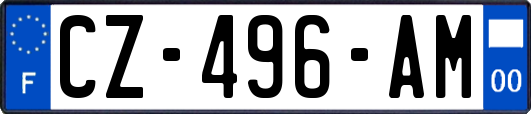 F

CZ-496-AM

00